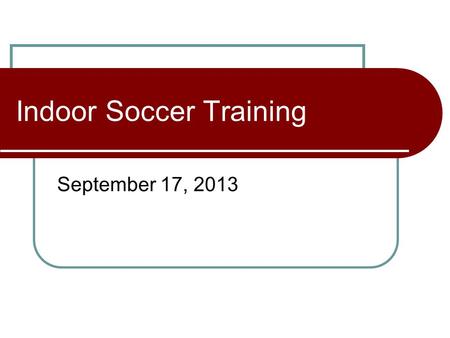 Indoor Soccer Training

September 17, 2013